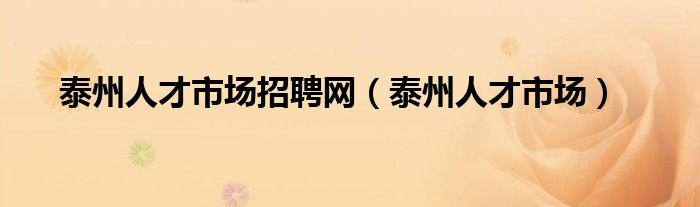 泰州人才市场招聘网（泰州人才市场）